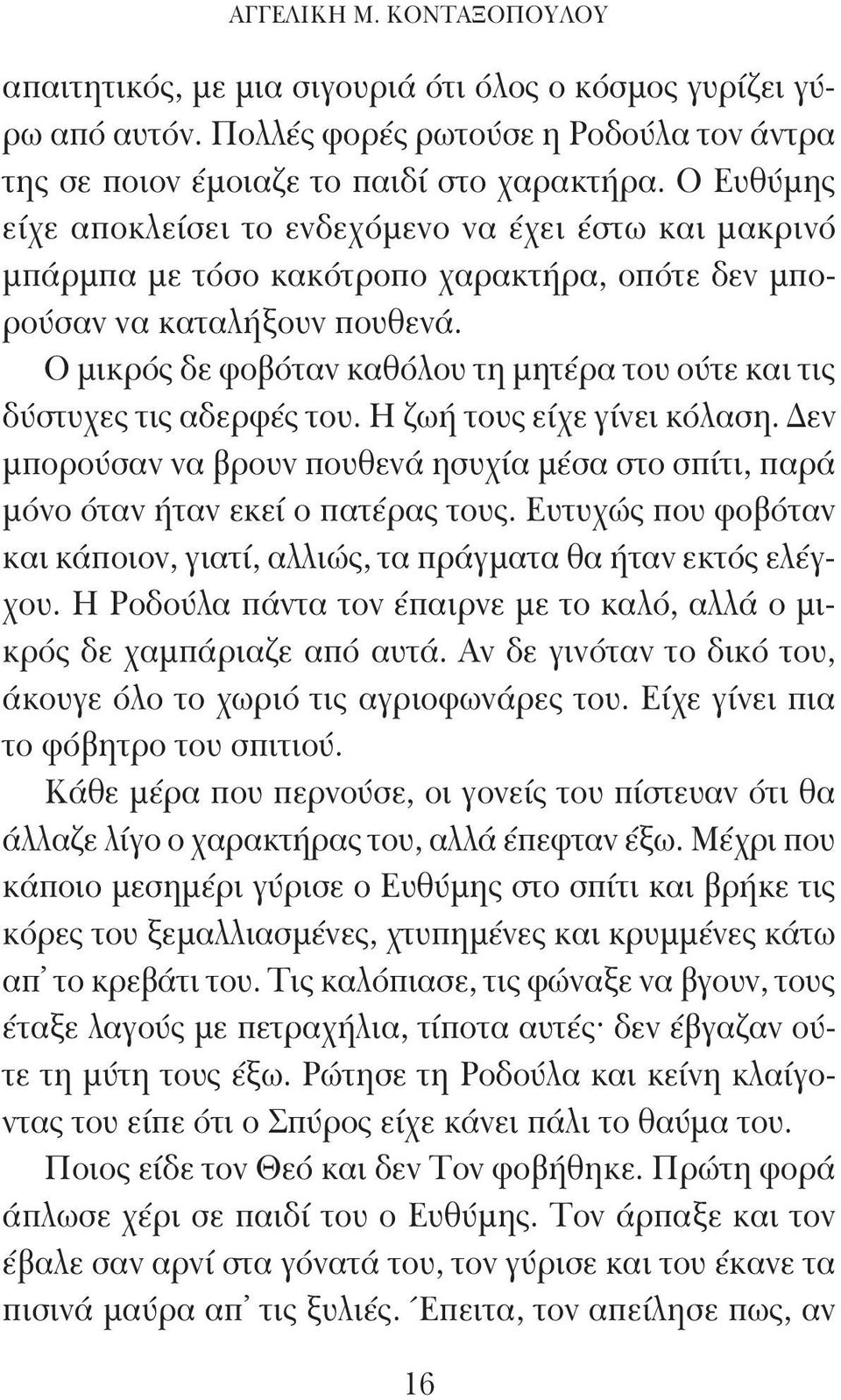 ΑΓΓΕΛΙΚΗ Μ. ΚΟΝΤΑΞΟΠΟΥΛΟΥ

απαιτητικός, με μια σιγουριά ότι όλος ο κόσμος γυρίζει γύρω από αυτόν. Πολλές φορές ρωτούσε η Ροδούλα τον άντρα της σε ποιον έμοιαζε το παιδί στο χαρακτήρα. Ο Ευθύμης είχε αποκλείσει το ενδεχόμενο να έχει έστω και μακρινό μπάρμπα με τόσο κακότροπο χαρακτήρα, οπότε δεν μπορούσαν να καταλήξουν πουθενά.

Ο μικρός δε φοβόταν καθόλου τη μητέρα του ούτε και τις δύστυχες τις αδερφές του. Η ζωή τους είχε γίνει κόλαση. Δεν μπορούσαν να βρουν πουθενά ησυχία μέσα στο σπίτι, παρά μόνο όταν ήταν εκεί ο πατέρας τους. Ευτυχώς που φοβόταν και κάποιον, γιατί, αλλιώς, τα πράγματα θα ήταν εκτός ελέγχου. Η Ροδούλα πάντα τον έπαιρνε με το καλό, αλλά ο μικρός δε χαμπάριαζε από αυτά. Αν δε γινόταν το δικό του, άκουγε όλο το χωριό τις αγριοφωνάρες του. Είχε γίνει πια το φόβητρο του σπιτιού.

Κάθε μέρα που περνούσε, οι γονείς του πίστευαν ότι θα άλλαζε λίγο ο χαρακτήρας του, αλλά έπεφταν έξω. Μέχρι που κάποιο μεσημέρι γύρισε ο Ευθύμης στο σπίτι και βρήκε τις κόρες του ξεμαλλιασμένες, χτυπημένες και κρυμμένες κάτω απ᾽ το κρεβάτι του. Τις καλόπιασε, τις φώναξε να βγουν, τους έταξε λαγούς με πετραχήλια, τίποτα αυτές· δεν έβγαζαν ούτε τη μύτη τους έξω. Ρώτησε τη Ροδούλα και κείνη κλαίγοντας του είπε ότι ο Σπύρος είχε κάνει πάλι το θαύμα του.

Ποιος είδε τον Θεό και δεν Τον φοβήθηκε. Πρώτη φορά άπλωσε χέρι σε παιδί του ο Ευθύμης. Τον άρπαξε και τον έβαλε σαν αρνί στα γόνατά του, τον γύρισε και του έκανε τα πισινά μαύρα απ᾽ τις ξυλιές. Έπειτα, τον απείλησε πως, αν

16